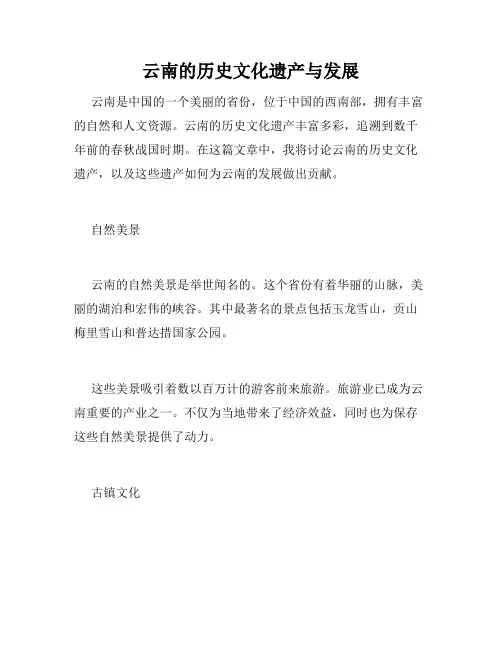 云南的历史文化遗产与发展

云南是中国的一个美丽的省份，位于中国的西南部，拥有丰富的自然和人文资源。云南的历史文化遗产丰富多彩，追溯到数千年前的春秋战国时期。在这篇文章中，我将讨论云南的历史文化遗产，以及这些遗产如何为云南的发展做出贡献。

自然美景

云南的自然美景是举世闻名的。这个省份有着华丽的山脉，美丽的湖泊和宏伟的峡谷。其中最著名的景点包括玉龙雪山，贡山梅里雪山和普达措国家公园。

这些美景吸引着数以百万计的游客前来旅游。旅游业已成为云南重要的产业之一。不仅为当地带来了经济效益，同时也为保存这些自然美景提供了动力。

古镇文化